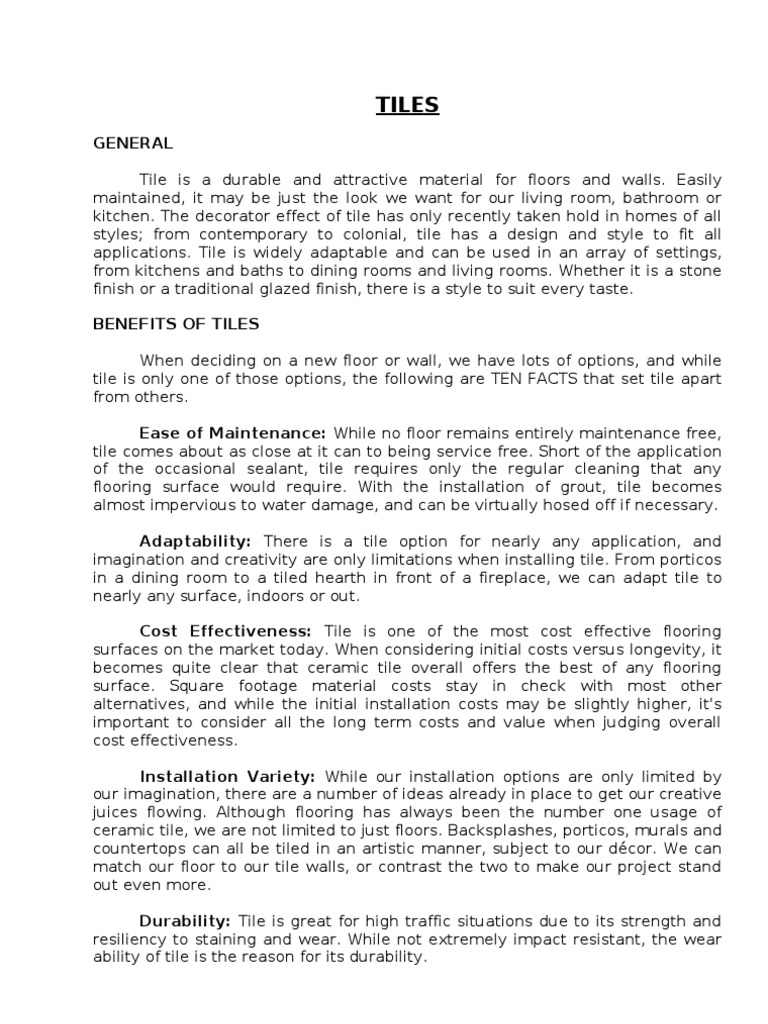 TILES

GENERAL

Tile is a durable and attractive material for floors and walls. Easily maintained, it may be just the look we want for our living room, bathroom or kitchen. The decorator effect of tile has only recently taken hold in homes of all styles; from contemporary to colonial, tile has a design and style to fit all applications. Tile is widely adaptable and can be used in an array of settings, from kitchens and baths to dining rooms and living rooms. Whether it is a stone finish or a traditional glazed finish, there is a style to suit every taste.

BENEFITS OF TILES

When deciding on a new floor or wall, we have lots of options, and while tile is only one of those options, the following are TEN FACTS that set tile apart from others.

Ease of Maintenance: While no floor remains entirely maintenance free, tile comes about as close at it can to being service free. Short of the application of the occasional sealant, tile requires only the regular cleaning that any flooring surface would require. With the installation of grout, tile becomes almost impervious to water damage, and can be virtually hosed off if necessary.

Adaptability: There is a tile option for nearly any application, and imagination and creativity are only limitations when installing tile. From porticos in a dining room to a tiled hearth in front of a fireplace, we can adapt tile to nearly any surface, indoors or out.

Cost Effectiveness: Tile is one of the most cost effective flooring surfaces on the market today. When considering initial costs versus longevity, it becomes quite clear that ceramic tile overall offers the best of any flooring surface. Square footage material costs stay in check with most other alternatives, and while the initial installation costs may be slightly higher, it's important to consider all the long term costs and value when judging overall cost effectiveness.

Installation Variety: While our installation options are only limited by our imagination, there are a number of ideas already in place to get our creative juices flowing. Although flooring has always been the number one usage of ceramic tile, we are not limited to just floors. Backsplashes, porticos, murals and countertops can all be tiled in an artistic manner, subject to our décor. We can match our floor to our tile walls, or contrast the two to make our project stand out even more.

Durability: Tile is great for high traffic situations due to its strength and resiliency to staining and wear. While not extremely impact resistant, the wear ability of tile is the reason for its durability.